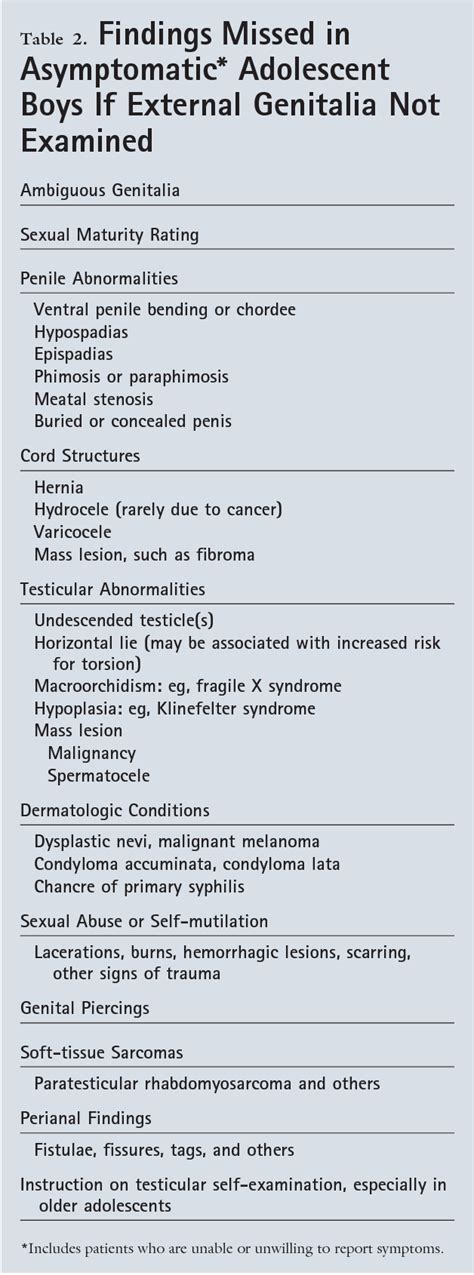 Table 2. Findings Missed in Asymptomatic* Adolescent Boys If External Genitalia Not Examined

Ambiguous Genitalia

Sexual Maturity Rating

Penile Abnormalities

Ventral penile bending or chordee
Hypospadias
Epispadias
Phimosis or paraphimosis
Meatal stenosis
Buried or concealed penis

Cord Structures

Hernia
Hydrocele (rarely due to cancer)
Varicocele
Mass lesion, such as fibroma

Testicular Abnormalities

Undescended testicle(s)
Horizontal lie (may be associated with increased risk for torsion)
Macroorchidism: eg, fragile X syndrome
Hypoplasia: eg, Klinefelter syndrome
Mass lesion
Malignancy
Spermatocele

Dermatologic Conditions

Dysplastic nevi, malignant melanoma
Condyloma accuminata, condyloma lata
Chancre of primary syphilis

Sexual Abuse or Self-mutilation

Lacerations, burns, hemorrhagic lesions, scarring, other signs of trauma

Genital Piercings

Soft-tissue Sarcomas

Paratesticular rhabdomyosarcoma and others

Perianal Findings

Fistulae, fissures, tags, and others

Instruction on testicular self-examination, especially in older adolescents

*Includes patients who are unable or unwilling to report symptoms.